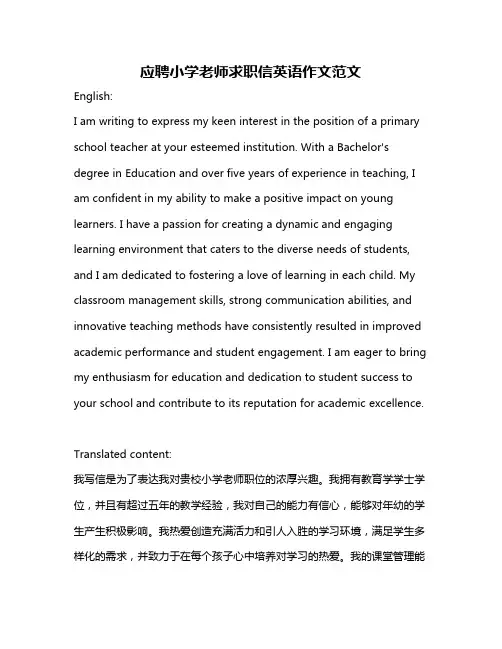 应聘小学老师求职信英语作文范文

English:

I am writing to express my keen interest in the position of a primary school teacher at your esteemed institution. With a Bachelor's degree in Education and over five years of experience in teaching, I am confident in my ability to make a positive impact on young learners. I have a passion for creating a dynamic and engaging learning environment that caters to the diverse needs of students, and I am dedicated to fostering a love of learning in each child. My classroom management skills, strong communication abilities, and innovative teaching methods have consistently resulted in improved academic performance and student engagement. I am eager to bring my enthusiasm for education and dedication to student success to your school and contribute to its reputation for academic excellence.

Translated content:

我写信是为了表达我对贵校小学老师职位的浓厚兴趣。我拥有教育学学士学位，并且有超过五年的教学经验，我对自己的能力有信心，能够对年幼的学生产生积极影响。我热爱创造充满活力和引人入胜的学习环境，满足学生多样化的需求，并致力于在每个孩子心中培养对学习的热爱。我的课堂管理能